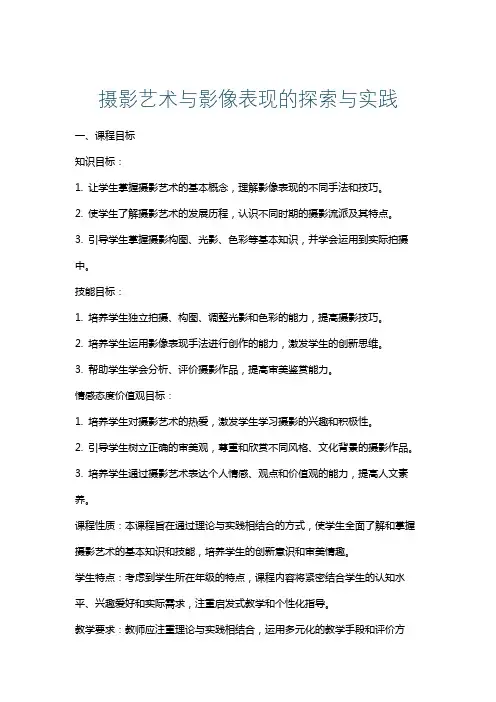 摄影艺术与影像表现的探索与实践

一、课程目标

知识目标：

1. 让学生掌握摄影艺术的基本概念，理解影像表现的不同手法和技巧。

2. 使学生了解摄影艺术的发展历程，认识不同时期的摄影流派及其特点。

3. 引导学生掌握摄影构图、光影、色彩等基本知识，并学会运用到实际拍摄中。

技能目标：

1. 培养学生独立拍摄、构图、调整光影和色彩的能力，提高摄影技巧。

2. 培养学生运用影像表现手法进行创作的能力，激发学生的创新思维。

3. 帮助学生学会分析、评价摄影作品，提高审美鉴赏能力。

情感态度价值观目标：

1. 培养学生对摄影艺术的热爱，激发学生学习摄影的兴趣和积极性。

2. 引导学生树立正确的审美观，尊重和欣赏不同风格、文化背景的摄影作品。

3. 培养学生通过摄影艺术表达个人情感、观点和价值观的能力，提高人文素养。

课程性质：本课程旨在通过理论与实践相结合的方式，使学生全面了解和掌握摄影艺术的基本知识和技能，培养学生的创新意识和审美情趣。

学生特点：考虑到学生所在年级的特点，课程内容将紧密结合学生的认知水平、兴趣爱好和实际需求，注重启发式教学和个性化指导。

教学要求：教师应注重理论与实践相结合，运用多元化的教学手段和评价方